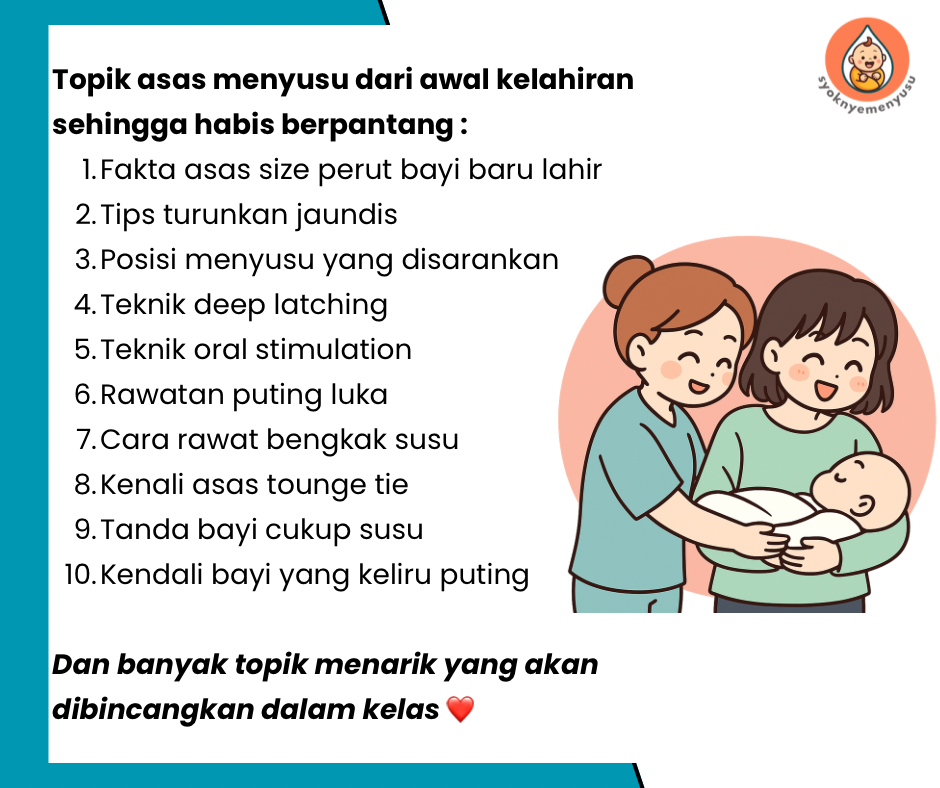 syoknyemenyusu

Topik asas menyusu dari awal kelahiran sehingga habis berpantang :

1. Fakta asas size perut bayi baru lahir
2. Tips turunkan jaundis
3. Posisi menyusu yang disarankan
4. Teknik deep latching
5. Teknik oral stimulation
6. Rawatan puting luka
7. Cara rawat bengkak susu
8. Kenali asas tounge tie
9. Tanda bayi cukup susu
10. Kendali bayi yang keliru puting

Dan banyak topik menarik yang akan dibincangkan dalam kelas ❤️